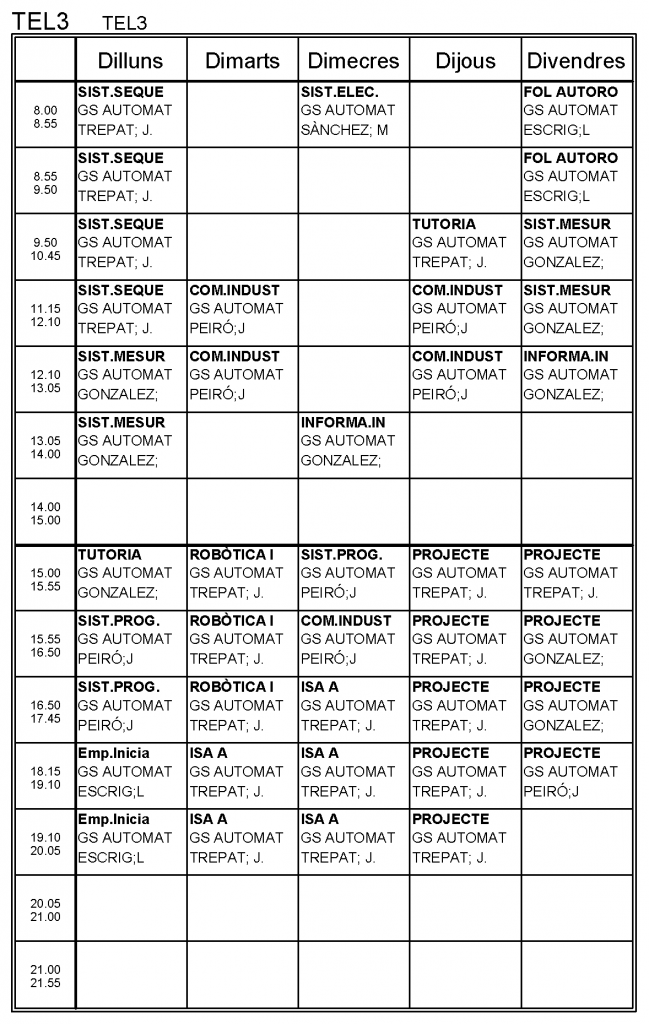 TEL3 TEL3

| | Dilluns | Dimarts | Dimecres | Dijous | Divendres |
|---|---|---|---|---|---|
| 8.00 8.55 | SIST.SEQUE GS AUTOMAT TREPAT; J. | | SIST.ELEC. GS AUTOMAT SÀNCHEZ; M | | FOL AUTORO GS AUTOMAT ESCRIG;L |
| 8.55 9.50 | SIST.SEQUE GS AUTOMAT TREPAT; J. | | | | FOL AUTORO GS AUTOMAT ESCRIG;L |
| 9.50 10.45 | SIST.SEQUE GS AUTOMAT TREPAT; J. | | | TUTORIA GS AUTOMAT TREPAT; J. | SIST.MESUR GS AUTOMAT GONZALEZ; |
| 11.15 12.10 | SIST.SEQUE GS AUTOMAT TREPAT; J. | COM.INDUST GS AUTOMAT PEIRÓ;J | | COM.INDUST GS AUTOMAT PEIRÓ;J | SIST.MESUR GS AUTOMAT GONZALEZ; |
| 12.10 13.05 | SIST.MESUR GS AUTOMAT GONZALEZ; | COM.INDUST GS AUTOMAT PEIRÓ;J | | COM.INDUST GS AUTOMAT PEIRÓ;J | INFORMA.IN GS AUTOMAT GONZALEZ; |
| 13.05 14.00 | SIST.MESUR GS AUTOMAT GONZALEZ; | | INFORMA.IN GS AUTOMAT GONZALEZ; | | |
| 14.00 15.00 | | | | | |
| 15.00 15.55 | TUTORIA GS AUTOMAT GONZALEZ; | ROBÒTICA I GS AUTOMAT TREPAT; J. | SIST.PROG. GS AUTOMAT PEIRÓ;J | PROJECTE GS AUTOMAT TREPAT; J. | PROJECTE GS AUTOMAT TREPAT; J. |
| 15.55 16.50 | SIST.PROG. GS AUTOMAT PEIRÓ;J | ROBÒTICA I GS AUTOMAT TREPAT; J. | COM.INDUST GS AUTOMAT PEIRÓ;J | PROJECTE GS AUTOMAT TREPAT; J. | PROJECTE GS AUTOMAT GONZALEZ; |
| 16.50 17.45 | SIST.PROG. GS AUTOMAT PEIRÓ;J | ROBÒTICA I GS AUTOMAT TREPAT; J. | ISA A GS AUTOMAT TREPAT; J. | PROJECTE GS AUTOMAT TREPAT; J. | PROJECTE GS AUTOMAT GONZALEZ; |
| 18.15 19.10 | Emp.Inicia GS AUTOMAT ESCRIG;L | ISA A GS AUTOMAT TREPAT; J. | ISA A GS AUTOMAT TREPAT; J. | PROJECTE GS AUTOMAT TREPAT; J. | PROJECTE GS AUTOMAT PEIRÓ;J |
| 19.10 20.05 | Emp.Inicia GS AUTOMAT ESCRIG;L | ISA A GS AUTOMAT TREPAT; J. | ISA A GS AUTOMAT TREPAT; J. | PROJECTE GS AUTOMAT TREPAT; J. | |
| 20.05 21.00 | | | | | |
| 21.00 21.55 | | | | | |